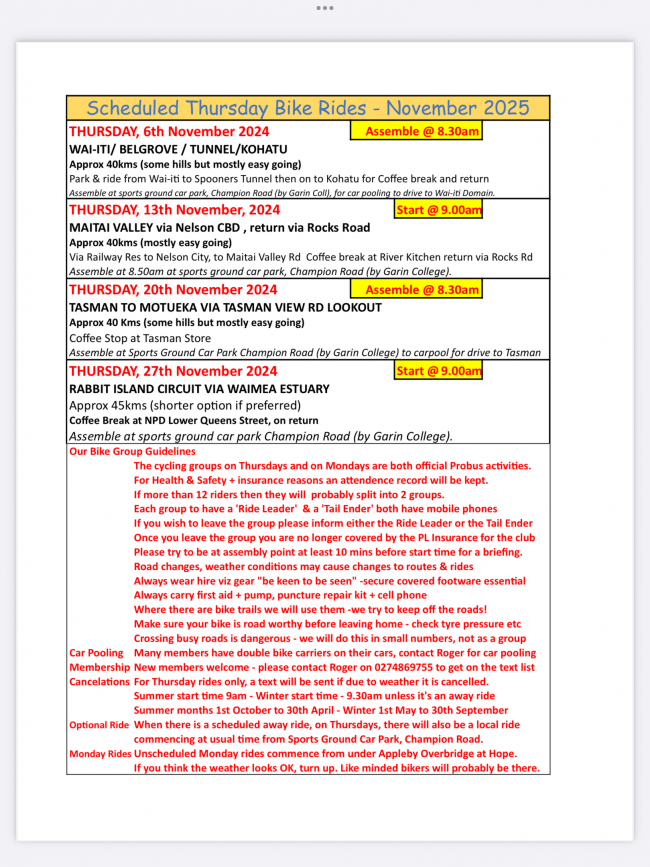 Scheduled Thursday Bike Rides - November 2025

THURSDAY, 6th November 2024 Assemble @ 8.30am
WAI-ITI/ BELGROVE / TUNNEL/KOHATU
Approx 40kms (some hills but mostly easy going)
Park & ride from Wai-iti to Spooners Tunnel then on to Kohatu for Coffee break and return
Assemble at sports ground car park, Champion Road (by Garin Coll), for car pooling to drive to Wai-iti Domain.

THURSDAY, 13th November, 2024 Start @ 9.00am
MAITAI VALLEY via Nelson CBD , return via Rocks Road
Approx 40kms (mostly easy going)
Via Railway Res to Nelson City, to Maitai Valley Rd Coffee break at River Kitchen return via Rocks Rd
Assemble at 8.50am at sports ground car park, Champion Road (by Garin College).

THURSDAY, 20th November 2024 Assemble @ 8.30am
TASMAN TO MOTUEKA VIA TASMAN VIEW RD LOOKOUT
Approx 40 Kms (some hills but mostly easy going)
Coffee Stop at Tasman Store
Assemble at Sports Ground Car Park Champion Road (by Garin College) to carpool for drive to Tasman

THURSDAY, 27th November 2024 Start @ 9.00am
RABBIT ISLAND CIRCUIT VIA WAIMEA ESTUARY
Approx 45kms (shorter option if preferred)
Coffee Break at NPD Lower Queens Street, on return
Assemble at sports ground car park Champion Road (by Garin College).

Our Bike Group Guidelines
The cycling groups on Thursdays and on Mondays are both official Probus activities.
For Health & Safety + insurance reasons an attendence record will be kept.
If more than 12 riders then they will probably split into 2 groups.
Each group to have a 'Ride Leader' & a 'Tail Ender' both have mobile phones
If you wish to leave the group please inform either the Ride Leader or the Tail Ender
Once you leave the group you are no longer covered by the PL Insurance for the club
Please try to be at assembly point at least 10 mins before start time for a briefing.
Road changes, weather conditions may cause changes to routes & rides
Always wear hire viz gear "be keen to be seen" -secure covered footware essential
Always carry first aid + pump, puncture repair kit + cell phone
Where there are bike trails we will use them -we try to keep off the roads!
Make sure your bike is road worthy before leaving home - check tyre pressure etc
Crossing busy roads is dangerous - we will do this in small numbers, not as a group
Car Pooling Many members have double bike carriers on their cars, contact Roger for car pooling
Membership New members welcome - please contact Roger on 0274869755 to get on the text list
Cancelations For Thursday rides only, a text will be sent if due to weather it is cancelled.
Summer start time 9am - Winter start time - 9.30am unless it's an away ride
Summer months 1st October to 30th April - Winter 1st May to 30th September
Optional Ride When there is a scheduled away ride, on Thursdays, there will also be a local ride commencing at usual time from Sports Ground Car Park, Champion Road.
Monday Rides Unscheduled Monday rides commence from under Appleby Overbridge at Hope.
If you think the weather looks OK, turn up. Like minded bikers will probably be there.